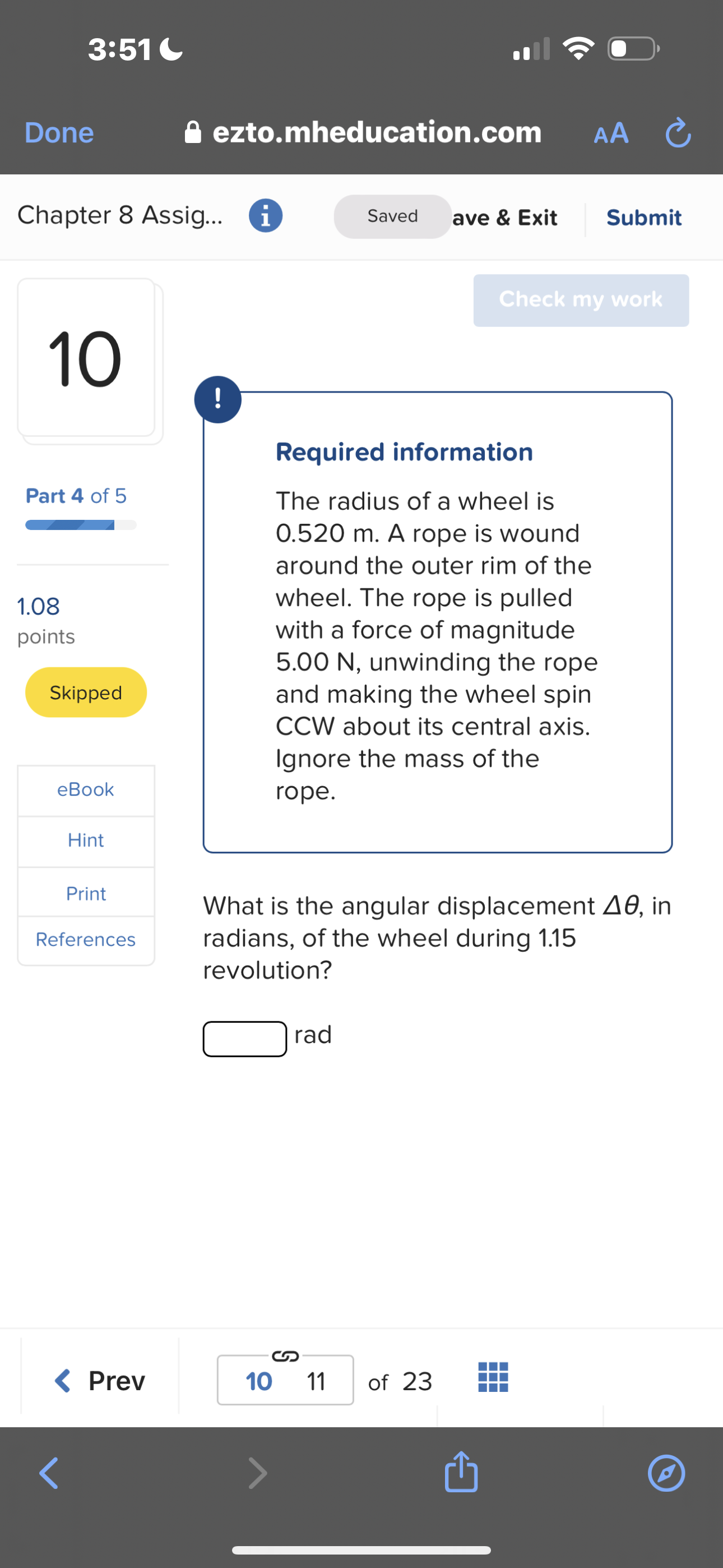 3:51

Done ezto.mheducation.com AA

Chapter 8 Assig... Saved ave & Exit Submit

Check my work

10

Part 4 of 5

1.08 points

Skipped

eBook

Hint

Print

References

!

Required information

The radius of a wheel is 0.520 m. A rope is wound around the outer rim of the wheel. The rope is pulled with a force of magnitude 5.00 N, unwinding the rope and making the wheel spin CCW about its central axis. Ignore the mass of the rope.

What is the angular displacement $\Delta\theta$, in radians, of the wheel during 1.15 revolution?

rad

Prev 10 11 of 23